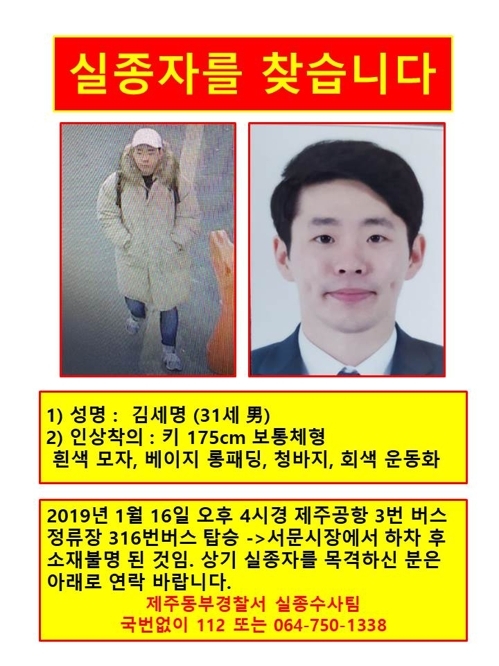 실종자를 찾습니다

1) 성명 : 김세명 (31세 男)
2) 인상착의 : 키 175cm 보통체형
흰색 모자, 베이지 롱패딩, 청바지, 회색 운동화

2019년 1월 16일 오후 4시경 제주공항 3번 버스 정류장 316번버스 탑승 ->서문시장에서 하차 후 소재불명 된 것임. 상기 실종자를 목격하신 분은 아래로 연락 바랍니다.
제주동부경찰서 실종수사팀
국번없이 112 또는 064-750-1338